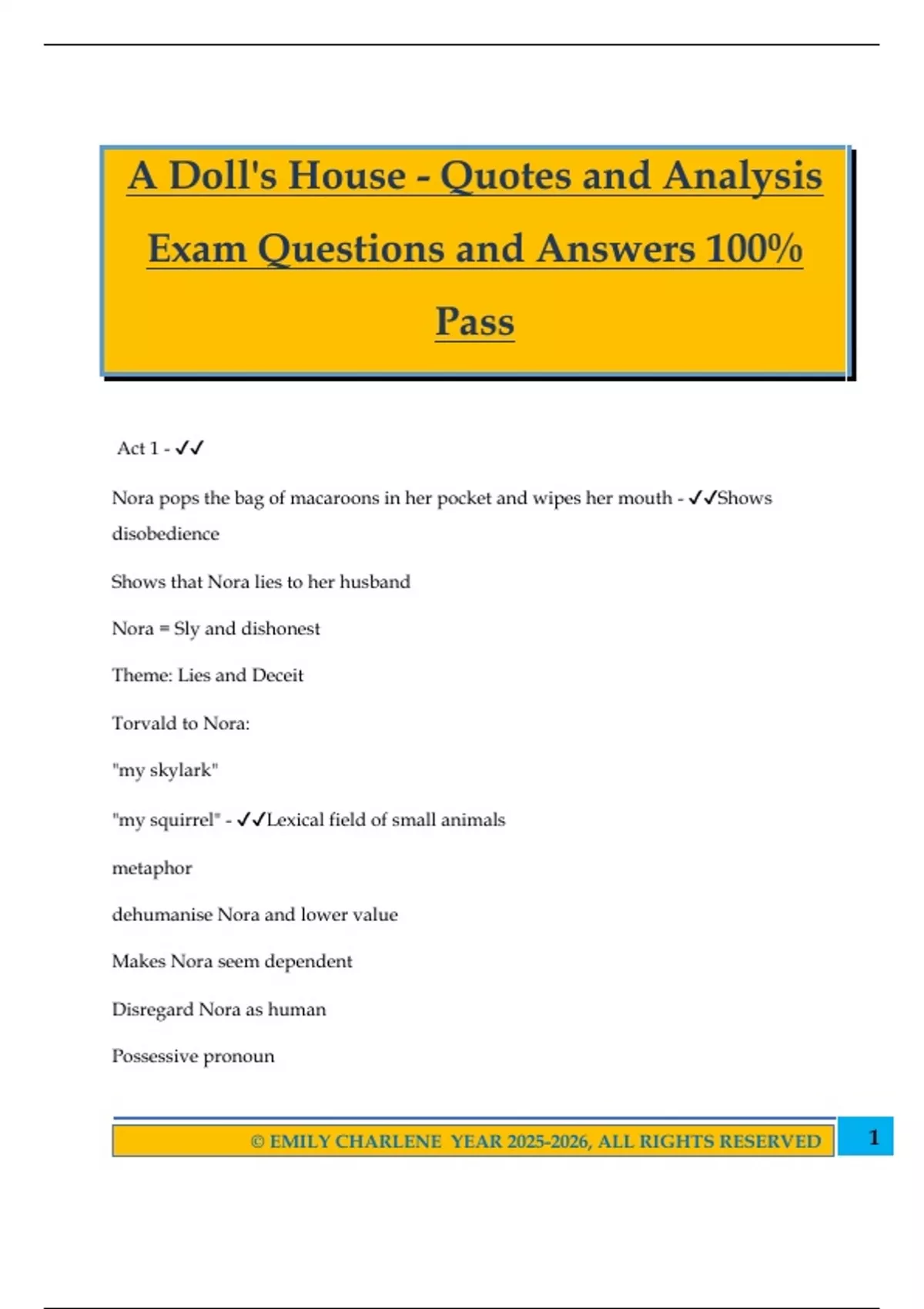 A Doll's House - Quotes and Analysis Exam Questions and Answers 100% Pass

Act 1 - ✓✓

Nora pops the bag of macaroons in her pocket and wipes her mouth - ✓✓Shows disobedience

Shows that Nora lies to her husband

Nora = Sly and dishonest

Theme: Lies and Deceit

Torvald to Nora:

"my skylark"

"my squirrel" - ✓✓Lexical field of small animals

metaphor

dehumanise Nora and lower value

Makes Nora seem dependent

Disregard Nora as human

Possessive pronoun

© EMILY CHARLENE YEAR 2025-2026, ALL RIGHTS RESERVED

1